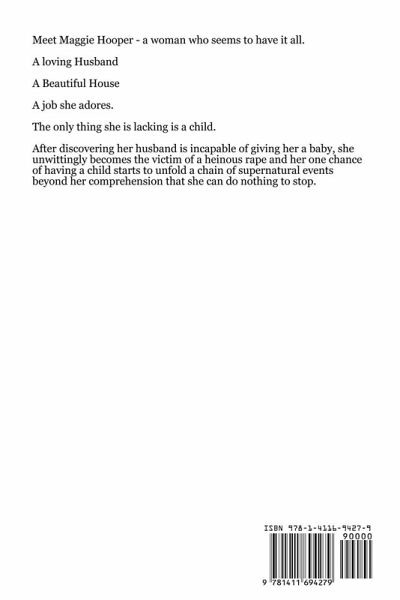 Meet Maggie Hooper - a woman who seems to have it all.

A loving Husband

A Beautiful House

A job she adores.

The only thing she is lacking is a child.

After discovering her husband is incapable of giving her a baby, she unwittingly becomes the victim of a heinous rape and her one chance of having a child starts to unfold a chain of supernatural events beyond her comprehension that she can do nothing to stop.

ISBN 978-1-4116-9427-9

90000

9 781411 694279